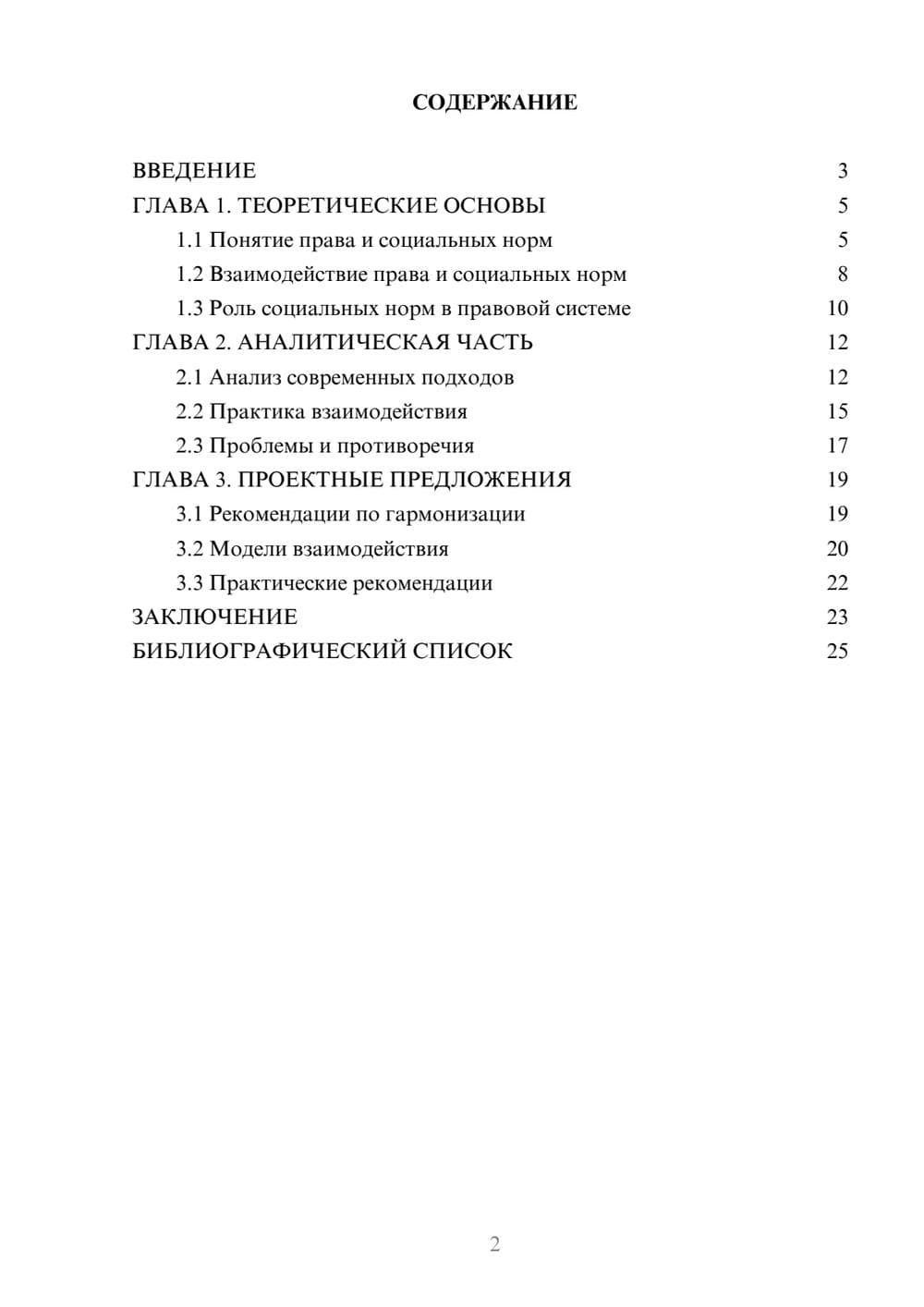 СОДЕРЖАНИЕ

ВВЕДЕНИЕ 3
ГЛАВА 1. ТЕОРЕТИЧЕСКИЕ ОСНОВЫ 5
1.1 Понятие права и социальных норм 5
1.2 Взаимодействие права и социальных норм 8
1.3 Роль социальных норм в правовой системе 10
ГЛАВА 2. АНАЛИТИЧЕСКАЯ ЧАСТЬ 12
2.1 Анализ современных подходов 12
2.2 Практика взаимодействия 15
2.3 Проблемы и противоречия 17
ГЛАВА 3. ПРОЕКТНЫЕ ПРЕДЛОЖЕНИЯ 19
3.1 Рекомендации по гармонизации 19
3.2 Модели взаимодействия 20
3.3 Практические рекомендации 22
ЗАКЛЮЧЕНИЕ 23
БИБЛИОГРАФИЧЕСКИЙ СПИСОК 25

2